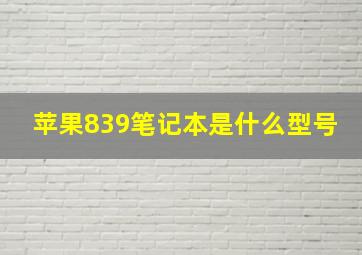 苹果839笔记本是什么型号